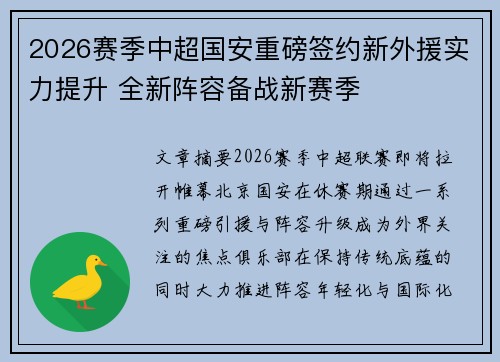 2026赛季中超国安重磅签约新外援实力提升 全新阵容备战新赛季

文章摘要2026赛季中超联赛即将拉开帷幕北京国安在休赛期通过一系列重磅引援与阵容升级成为外界关注的焦点俱乐部在保持传统底蕴的同时大力推进阵容年轻化与国际化